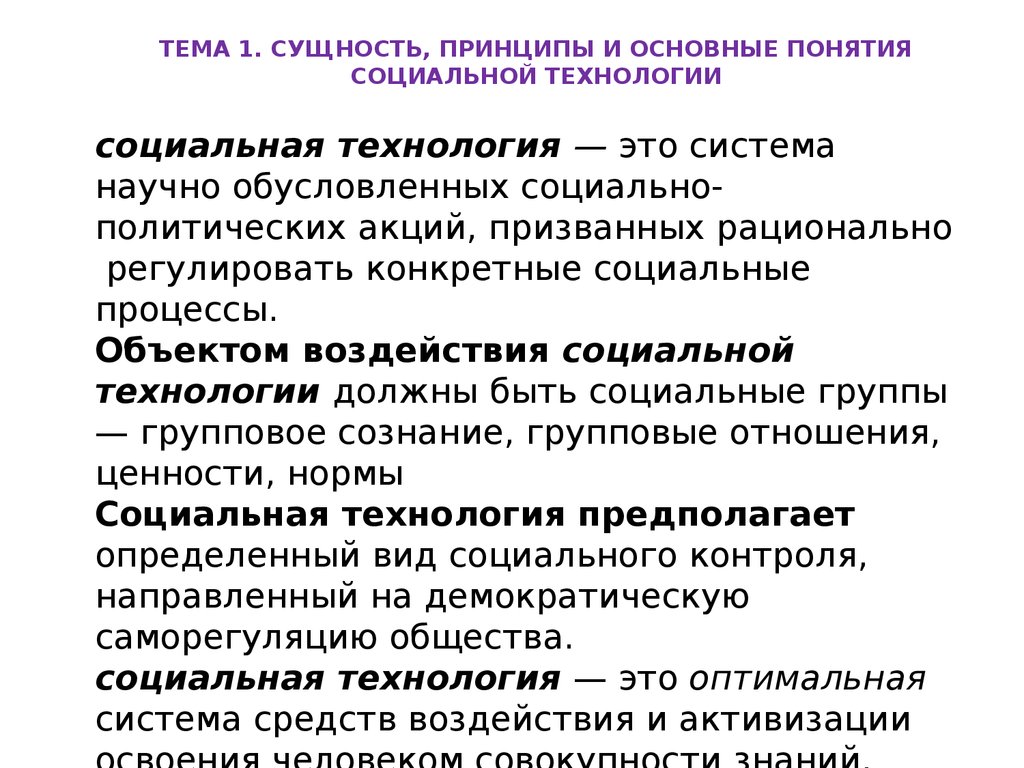 ТЕМА 1. СУЩНОСТЬ, ПРИНЦИПЫ И ОСНОВНЫЕ ПОНЯТИЯ СОЦИАЛЬНОЙ ТЕХНОЛОГИИ

социальная технология — это система научно обусловленных социально-политических акций, призванных рационально регулировать конкретные социальные процессы.
Объектом воздействия социальной технологии должны быть социальные группы — групповое сознание, групповые отношения, ценности, нормы
Социальная технология предполагает определенный вид социального контроля, направленный на демократическую саморегуляцию общества.
социальная технология — это оптимальная система средств воздействия и активизации освоения человеком совокупности знаний,